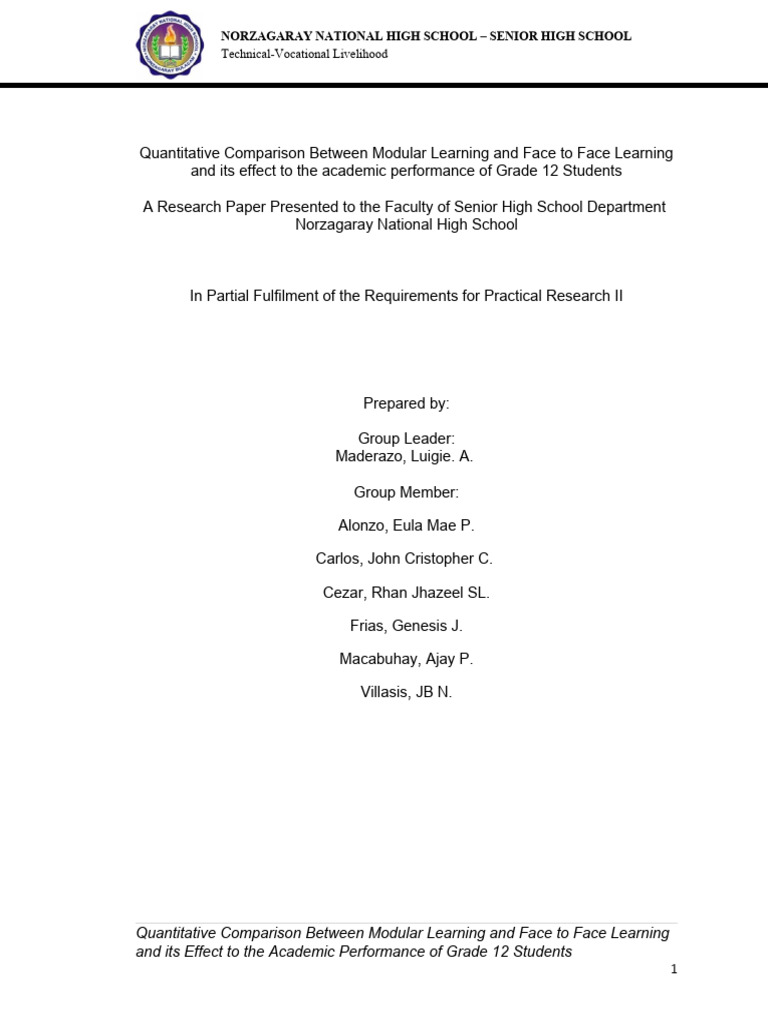 NORZAGARAY NATIONAL HIGH SCHOOL – SENIOR HIGH SCHOOL
Technical-Vocational Livelihood

Quantitative Comparison Between Modular Learning and Face to Face Learning and its effect to the academic performance of Grade 12 Students

A Research Paper Presented to the Faculty of Senior High School Department Norzagaray National High School

In Partial Fulfilment of the Requirements for Practical Research II

Prepared by:

Group Leader:
Maderazo, Luigie. A.

Group Member:

Alonzo, Eula Mae P.

Carlos, John Cristopher C.

Cezar, Rhan Jhazeel SL.

Frias, Genesis J.

Macabuhay, Ajay P.

Villasis, JB N.

Quantitative Comparison Between Modular Learning and Face to Face Learning and its Effect to the Academic Performance of Grade 12 Students

1